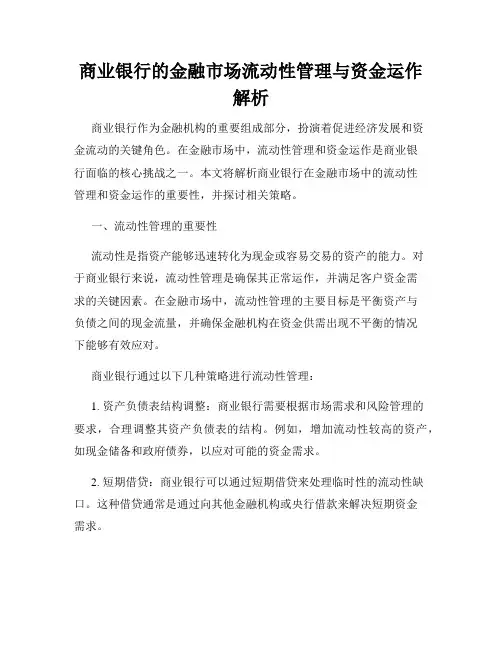 商业银行的金融市场流动性管理与资金运作解析

商业银行作为金融机构的重要组成部分，扮演着促进经济发展和资金流动的关键角色。在金融市场中，流动性管理和资金运作是商业银行面临的核心挑战之一。本文将解析商业银行在金融市场中的流动性管理和资金运作的重要性，并探讨相关策略。

一、流动性管理的重要性

流动性是指资产能够迅速转化为现金或容易交易的资产的能力。对于商业银行来说，流动性管理是确保其正常运作，并满足客户资金需求的关键因素。在金融市场中，流动性管理的主要目标是平衡资产与负债之间的现金流量，并确保金融机构在资金供需出现不平衡的情况下能够有效应对。

商业银行通过以下几种策略进行流动性管理：

1. 资产负债表结构调整：商业银行需要根据市场需求和风险管理的要求，合理调整其资产负债表的结构。例如，增加流动性较高的资产，如现金储备和政府债券，以应对可能的资金需求。

2. 短期借贷：商业银行可以通过短期借贷来处理临时性的流动性缺口。这种借贷通常是通过向其他金融机构或央行借款来解决短期资金需求。